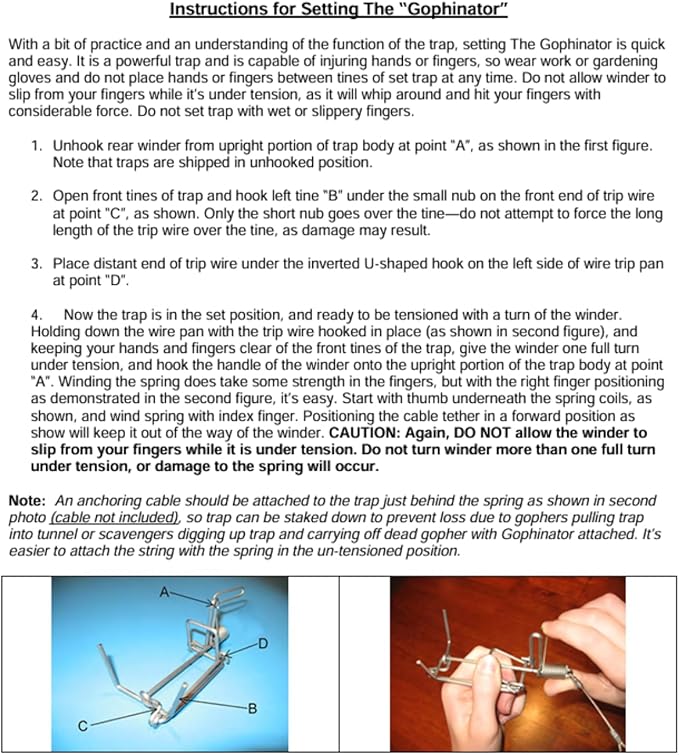 Instructions for Setting The "Gophinator"

With a bit of practice and an understanding of the function of the trap, setting The Gophinator is quick and easy. It is a powerful trap and is capable of injuring hands or fingers, so wear work or gardening gloves and do not place hands or fingers between tines of set trap at any time. Do not allow winder to slip from your fingers while it's under tension, as it will whip around and hit your fingers with considerable force. Do not set trap with wet or slippery fingers.

1. Unhook rear winder from upright portion of trap body at point "A", as shown in the first figure. Note that traps are shipped in unhooked position.

2. Open front tines of trap and hook left tine "B" under the small nub on the front end of trip wire at point "C", as shown. Only the short nub goes over the tine—do not attempt to force the long length of the trip wire over the tine, as damage may result.

3. Place distant end of trip wire under the inverted U-shaped hook on the left side of wire trip pan at point "D".

4. Now the trap is in the set position, and ready to be tensioned with a turn of the winder. Holding down the wire pan with the trip wire hooked in place (as shown in second figure), and keeping your hands and fingers clear of the front tines of the trap, give the winder one full turn under tension, and hook the handle of the winder onto the upright portion of the trap body at point "A". Winding the spring does take some strength in the fingers, but with the right finger positioning as demonstrated in the second figure, it's easy. Start with thumb underneath the spring coils, as shown, and wind spring with index finger. Positioning the cable tether in a forward position as show will keep it out of the way of the winder. CAUTION: Again, DO NOT allow the winder to slip from your fingers while it is under tension. Do not turn winder more than one full turn under tension, or damage to the spring will occur.

Note: An anchoring cable should be attached to the trap just behind the spring as shown in second photo (cable not included), so trap can be staked down to prevent loss due to gophers pulling trap into tunnel or scavengers digging up trap and carrying off dead gopher with Gophinator attached. It's easier to attach the string with the spring in the un-tensioned position.

A
D
B
C